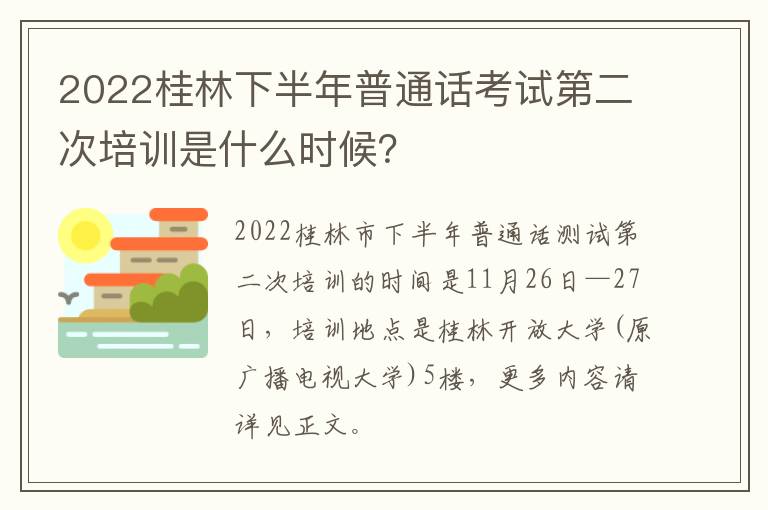 2022桂林下半年普通话考试第二次培训是什么时候?

2022桂林市下半年普通话测试第二次培训的时间是11月26日—27日，培训地点是桂林开放大学(原广播电视大学)5楼，更多内容请详见正文。